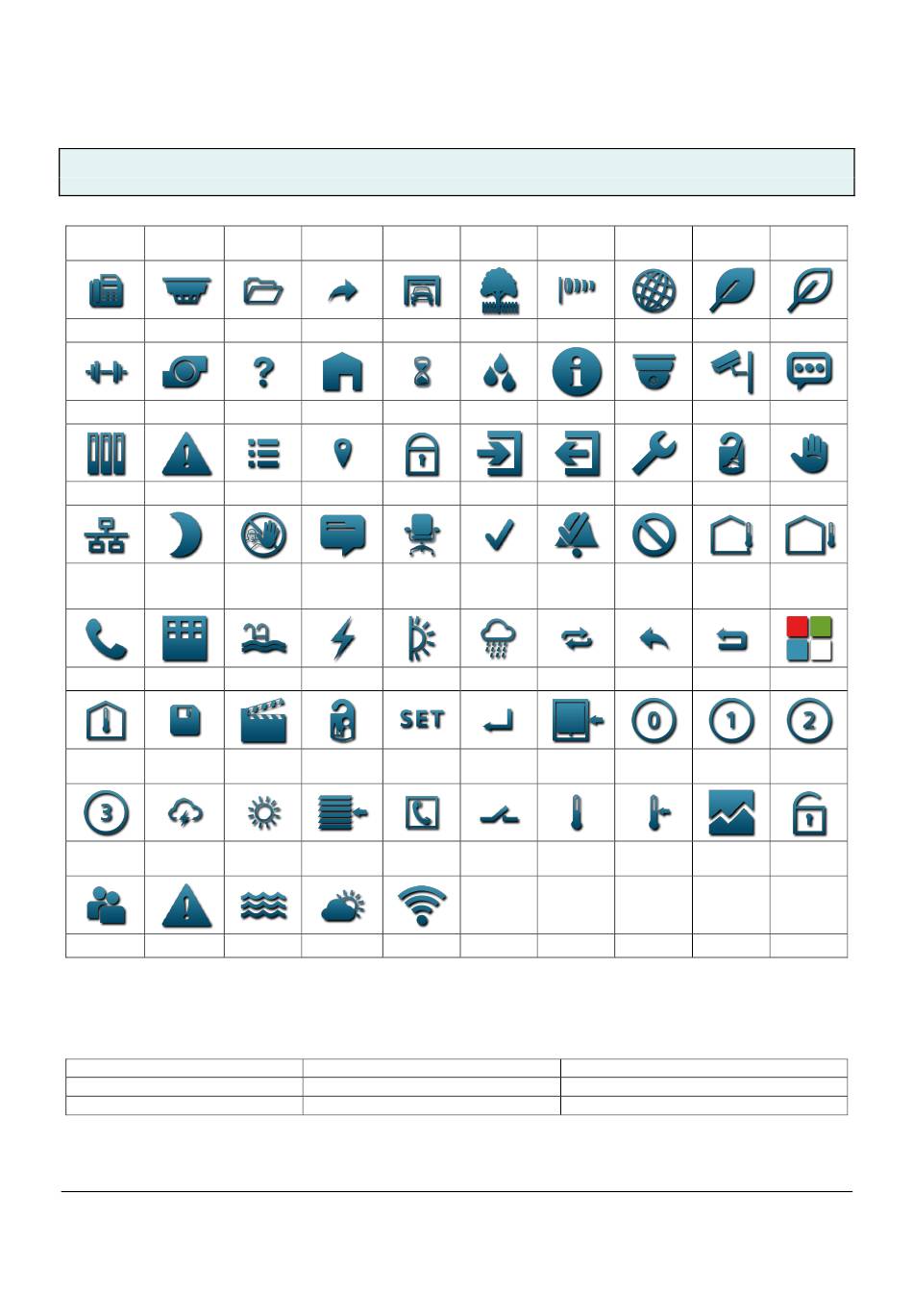 SET

0

1

2

3